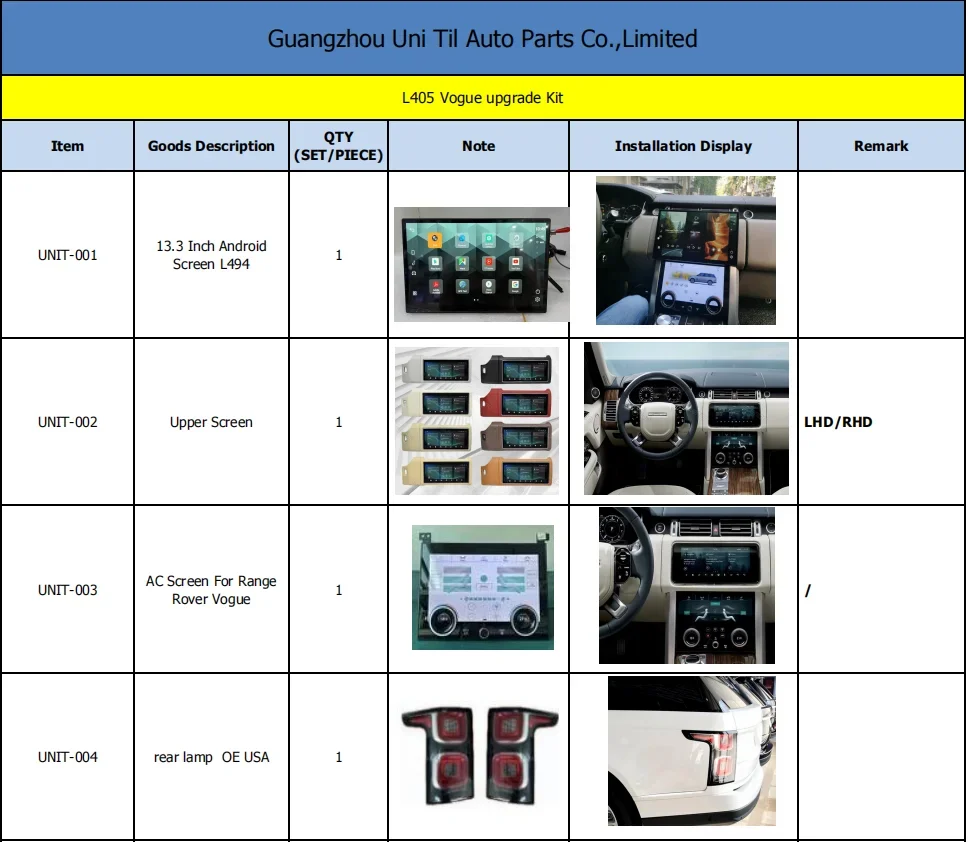 Guangzhou Uni Til Auto Parts Co.,Limited

L405 Vogue upgrade Kit

| Item | Goods Description | QTY (SET/PIECE) | Note | Installation Display | Remark |
|---|---|---|---|---|---|
| UNIT-001 | 13.3 Inch Android Screen L494 | 1 | | | |
| UNIT-002 | Upper Screen | 1 | | | LHD/RHD |
| UNIT-003 | AC Screen For Range Rover Vogue | 1 | | | / |
| UNIT-004 | rear lamp OE USA | 1 | | | |